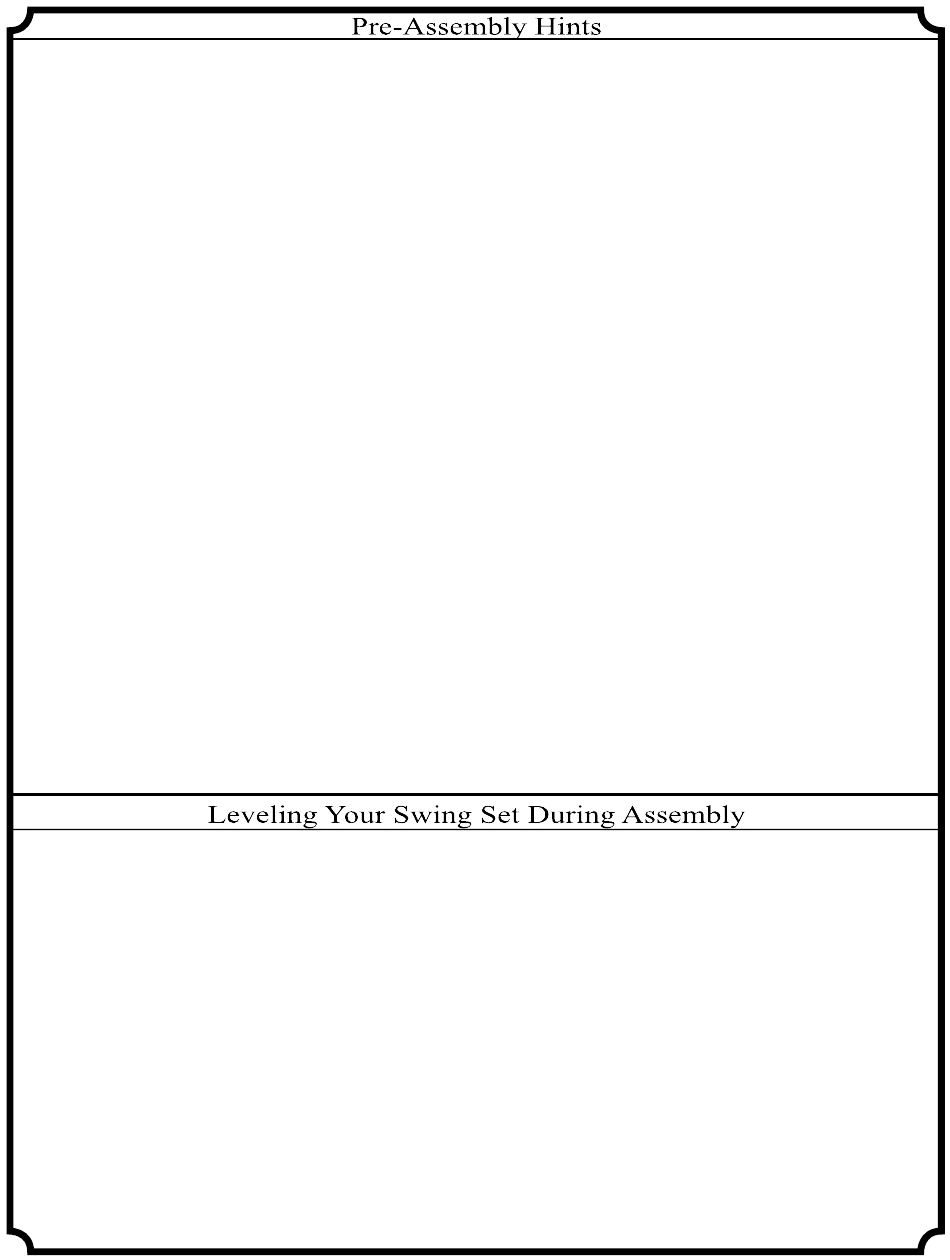 Pre-Assembly Hints

Leveling Your Swing Set During Assembly